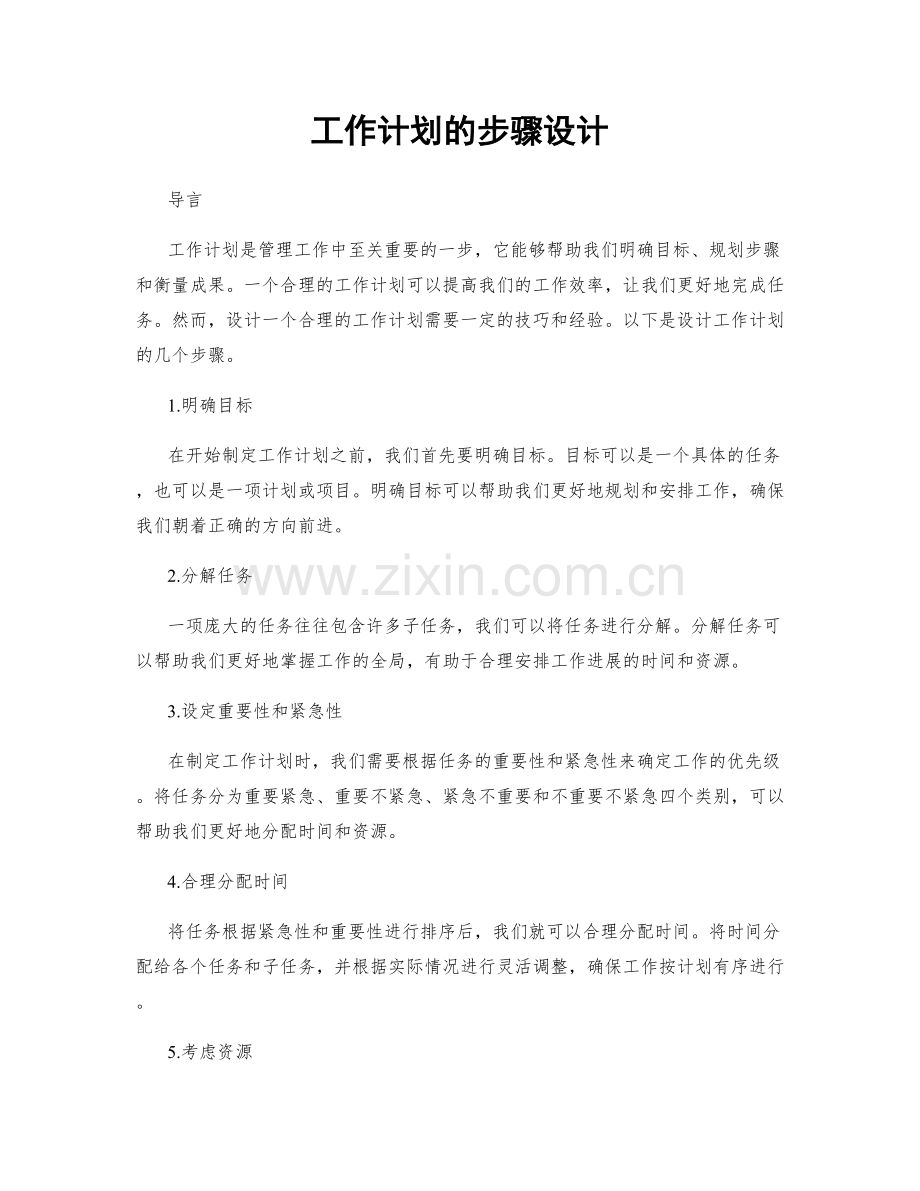 工作计划的步骤设计

导言

工作计划是管理工作中至关重要的一步，它能够帮助我们明确目标、规划步骤和衡量成果。一个合理的工作计划可以提高我们的工作效率，让我们更好地完成任务。然而，设计一个合理的工作计划需要一定的技巧和经验。以下是设计工作计划的几个步骤。

1.明确目标

在开始制定工作计划之前，我们首先要明确目标。目标可以是一个具体的任务，也可以是一项计划或项目。明确目标可以帮助我们更好地规划和安排工作，确保我们朝着正确的方向前进。

2.分解任务

www.zixin.com.cn

一项庞大的任务往往包含许多子任务，我们可以将任务进行分解。分解任务可以帮助我们更好地掌握工作的全局，有助于合理安排工作进展的时间和资源。

3.设定重要性和紧急性

在制定工作计划时，我们需要根据任务的重要性和紧急性来确定工作的优先级。将任务分为重要紧急、重要不紧急、紧急不重要和不重要不紧急四个类别，可以帮助我们更好地分配时间和资源。

4.合理分配时间

将任务根据紧急性和重要性进行排序后，我们就可以合理分配时间。将时间分配给各个任务和子任务，并根据实际情况进行灵活调整，确保工作按计划有序进行。

5.考虑资源